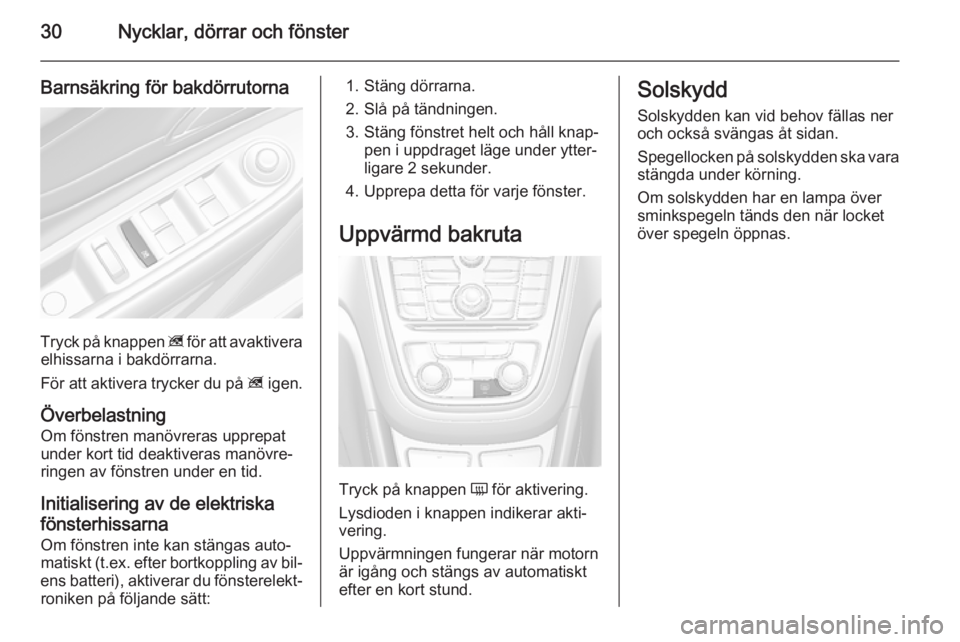 30 Nycklar, dörrar och fönster

Barnsäkring för bakdörrutorna

Tryck på knappen för att avaktivera elhissarna i bakdörrarna.

För att aktivera trycker du på igen.

Överbelastning
Om fönstren manövreras upprepat under kort tid deaktiveras manövreringen av fönstren under en tid.

Initialisering av de elektriska fönsterhissarna
Om fönstren inte kan stängas automatiskt (t.ex. efter bortkoppling av bilens batteri), aktiverar du fönsterelektroniken på följande sätt:

1. Stäng dörrarna.
2. Slå på tändningen.
3. Stäng fönstret helt och håll knappen i uppdraget läge under ytterligare 2 sekunder.
4. Upprepa detta för varje fönster.

Uppvärmd bakruta

Tryck på knappen för aktivering.

Lysdioden i knappen indikerar aktivering.

Uppvärmningen fungerar när motorn är igång och stängs av automatiskt efter en kort stund.

Solskydd
Solskydden kan vid behov fällas ner och också svängas åt sidan.

Spegellocken på solskydden ska vara stängda under körning.

Om solskydden har en lampa över sminkspegeln tänds den när locket över spegeln öppnas.

carmanualsonline.info